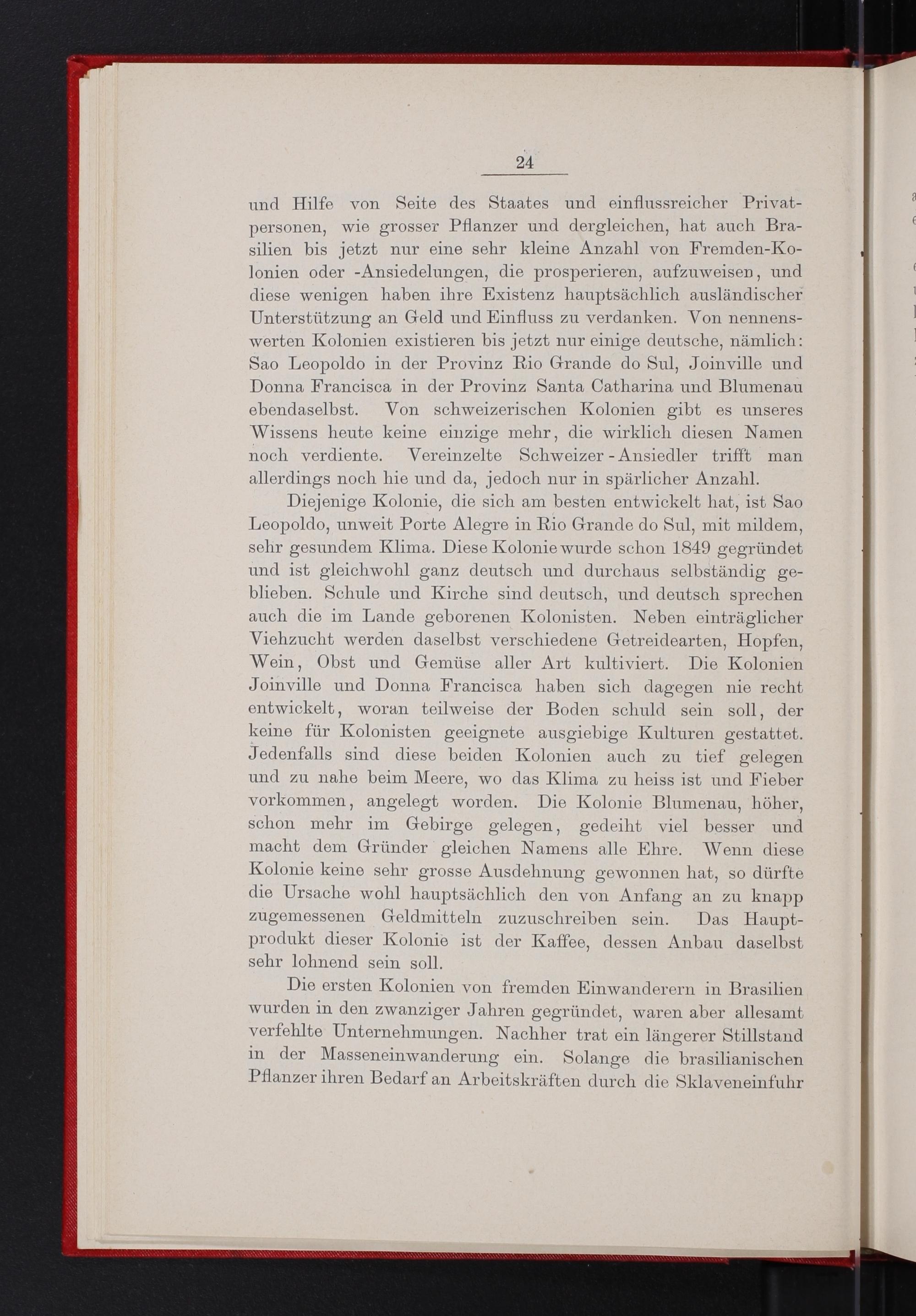 24

und Hilfe von Seite des Staates und einflussreicher Privatpersonen, wie grosser Pflanzer und dergleichen, hat auch Brasilien bis jetzt nur eine sehr kleine Anzahl von Fremden-Kolonien oder -Ansiedelungen, die prosperieren, aufzuweisen, und diese wenigen haben ihre Existenz hauptsächlich ausländischer Unterstützung an Geld und Einfluss zu verdanken. Von nennenswerten Kolonien existieren bis jetzt nur einige deutsche, nämlich: Sao Leopoldo in der Provinz Rio Grande do Sul, Joinville und Donna Francisca in der Provinz Santa Catharina und Blumenau ebendaselbst. Von schweizerischen Kolonien gibt es unseres Wissens heute keine einzige mehr, die wirklich diesen Namen noch verdiente. Vereinzelte Schweizer-Ansiedler trifft man allerdings noch hie und da, jedoch nur in spärlicher Anzahl.

Diejenige Kolonie, die sich am besten entwickelt hat, ist Sao Leopoldo, unweit Porte Alegre in Rio Grande do Sul, mit mildem, sehr gesundem Klima. Diese Kolonie wurde schon 1849 gegründet und ist gleichwohl ganz deutsch und durchaus selbständig geblieben. Schule und Kirche sind deutsch, und deutsch sprechen auch die im Lande geborenen Kolonisten. Neben einträglicher Viehzucht werden daselbst verschiedene Getreidearten, Hopfen, Wein, Obst und Gemüse aller Art kultiviert. Die Kolonien Joinville und Donna Francisca haben sich dagegen nie recht entwickelt, woran teilweise der Boden schuld sein soll, der keine für Kolonisten geeignete ausgiebige Kulturen gestattet. Jedenfalls sind diese beiden Kolonien auch zu tief gelegen und zu nahe beim Meere, wo das Klima zu heiss ist und Fieber vorkommen, angelegt worden. Die Kolonie Blumenau, höher, schon mehr im Gebirge gelegen, gedeiht viel besser und macht dem Gründer gleichen Namens alle Ehre. Wenn diese Kolonie keine sehr grosse Ausdehnung gewonnen hat, so dürfte die Ursache wohl hauptsächlich den von Anfang an zu knapp zugemessenen Geldmitteln zuzuschreiben sein. Das Hauptprodukt dieser Kolonie ist der Kaffee, dessen Anbau daselbst sehr lohnend sein soll.

Die ersten Kolonien von fremden Einwanderern in Brasilien wurden in den zwanziger Jahren gegründet, waren aber allesamt verfehlte Unternehmungen. Nachher trat ein längerer Stillstand in der Masseneinwanderung ein. Solange die brasilianischen Pflanzer ihren Bedarf an Arbeitskräften durch die Sklaveneinfuhr